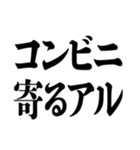 コンビニ
寄るアル